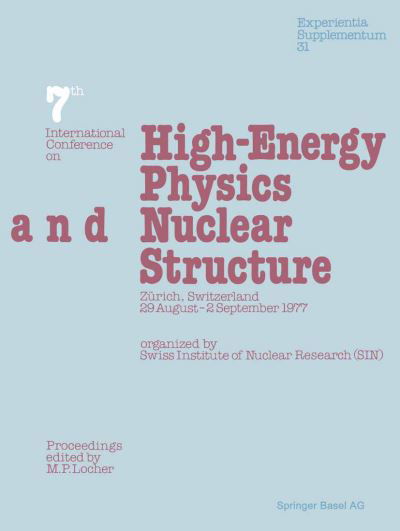 Experientia
Supplementum
31

7th
International
Conference
on

High-Energy
Physics
and Nuclear
Structure

Zürich, Switzerland
29 August - 2 September 1977

organized by
Swiss Institute of Nuclear Research (SIN)

Proceedings
edited by
M.P.Locher

Springer Basel AG